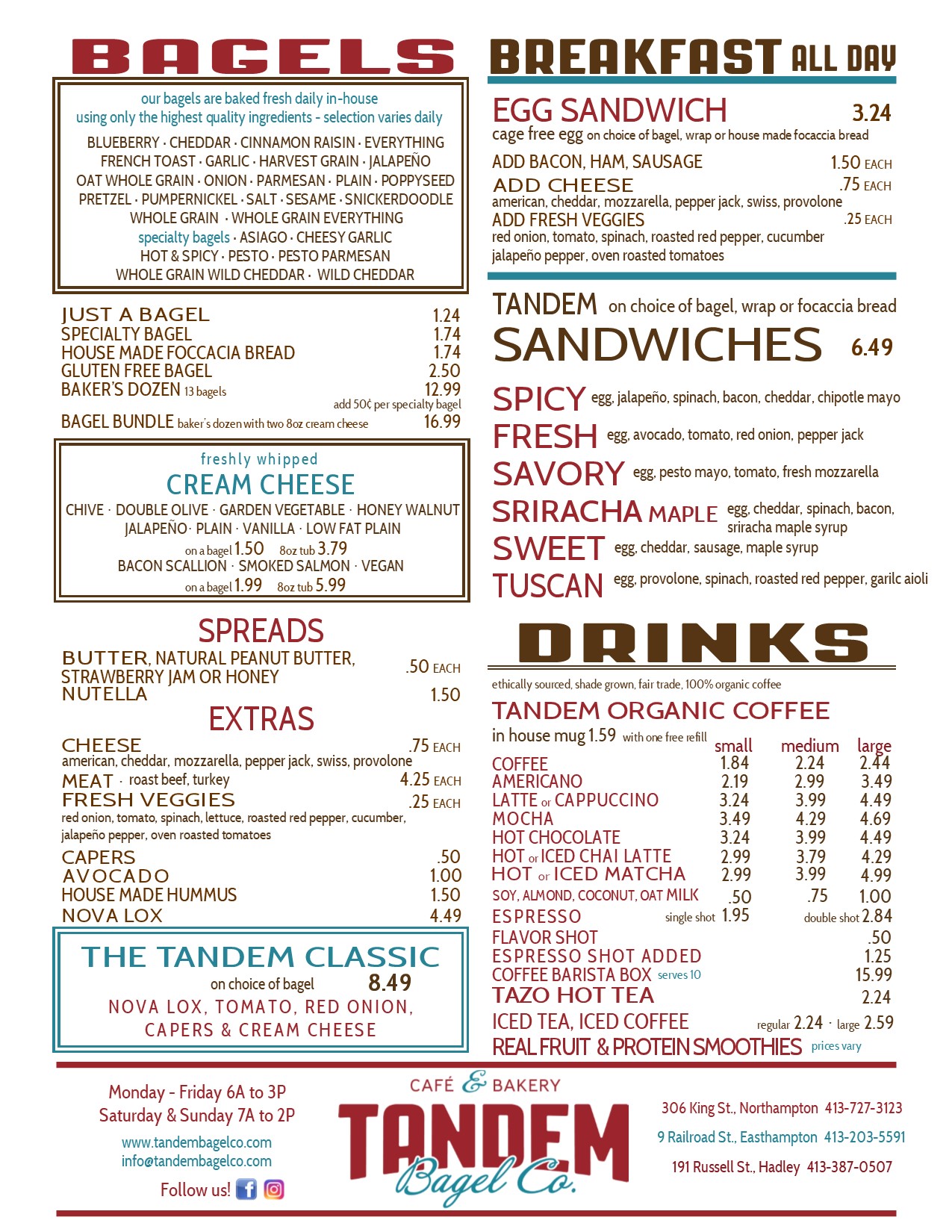 BAGELS

our bagels are baked fresh daily in-house
using only the highest quality ingredients - selection varies daily

BLUEBERRY · CHEDDAR · CINNAMON RAISIN · EVERYTHING
FRENCH TOAST · GARLIC · HARVEST GRAIN · JALAPEÑO
OAT WHOLE GRAIN · ONION · PARMESAN · PLAIN · POPPYSEED
PRETZEL · PUMPERNICKEL · SALT · SESAME · SNICKERDOODLE
WHOLE GRAIN · WHOLE GRAIN EVERYTHING
specialty bagels · ASIAGO · CHEESY GARLIC
HOT & SPICY · PESTO · PESTO PARMESAN
WHOLE GRAIN WILD CHEDDAR · WILD CHEDDAR

JUST A BAGEL 1.24
SPECIALTY BAGEL 1.74
HOUSE MADE FOCCACIA BREAD 1.74
GLUTEN FREE BAGEL 2.50
BAKER'S DOZEN 13 bagels 12.99
add 50¢ per specialty bagel
BAGEL BUNDLE baker's dozen with two 8oz cream cheese 16.99

freshly whipped
CREAM CHEESE
CHIVE · DOUBLE OLIVE · GARDEN VEGETABLE · HONEY WALNUT
JALAPEÑO · PLAIN · VANILLA · LOW FAT PLAIN
on a bagel 1.50 8oz tub 3.79
BACON SCALLION · SMOKED SALMON · VEGAN
on a bagel 1.99 8oz tub 5.99

SPREADS
BUTTER, NATURAL PEANUT BUTTER, STRAWBERRY JAM OR HONEY .50 EACH
NUTELLA 1.50

EXTRAS
CHEESE .75 EACH
american, cheddar, mozzarella, pepper jack, swiss, provolone
MEAT · roast beef, turkey 4.25 EACH
FRESH VEGGIES .25 EACH
red onion, tomato, spinach, lettuce, roasted red pepper, cucumber, jalapeño pepper, oven roasted tomatoes
CAPERS .50
AVOCADO 1.00
HOUSE MADE HUMMUS 1.50
NOVA LOX 4.49

THE TANDEM CLASSIC
on choice of bagel 8.49
NOVA LOX, TOMATO, RED ONION, CAPERS & CREAM CHEESE

BREAKFAST ALL DAY

EGG SANDWICH 3.24
cage free egg on choice of bagel, wrap or house made focaccia bread
ADD BACON, HAM, SAUSAGE 1.50 EACH
ADD CHEESE .75 EACH
american, cheddar, mozzarella, pepper jack, swiss, provolone
ADD FRESH VEGGIES .25 EACH
red onion, tomato, spinach, roasted red pepper, cucumber jalapeño pepper, oven roasted tomatoes

TANDEM on choice of bagel, wrap or focaccia bread
SANDWICHES 6.49
SPICY egg, jalapeño, spinach, bacon, cheddar, chipotle mayo
FRESH egg, avocado, tomato, red onion, pepper jack
SAVORY egg, pesto mayo, tomato, fresh mozzarella
SRIRACHA MAPLE egg, cheddar, spinach, bacon, sriracha maple syrup
SWEET egg, cheddar, sausage, maple syrup
TUSCAN egg, provolone, spinach, roasted red pepper, garilc aioli

DRINKS
ethically sourced, shade grown, fair trade, 100% organic coffee
TANDEM ORGANIC COFFEE
in house mug 1.59 with one free refill

| | small | medium | large |
|---|---|---|---|
| COFFEE | 1.84 | 2.24 | 2.44 |
| AMERICANO | 2.19 | 2.99 | 3.49 |
| LATTE or CAPPUCCINO | 3.24 | 3.99 | 4.49 |
| MOCHA | 3.49 | 4.29 | 4.69 |
| HOT CHOCOLATE | 3.24 | 3.99 | 4.49 |
| HOT or ICED CHAI LATTE | 2.99 | 3.79 | 4.29 |
| HOT or ICED MATCHA | 2.99 | 3.99 | 4.99 |
| SOY, ALMOND, COCONUT, OAT MILK | .50 | .75 | 1.00 |

ESPRESSO single shot 1.95 double shot 2.84
FLAVOR SHOT .50
ESPRESSO SHOT ADDED 1.25
COFFEE BARISTA BOX serves 10 15.99
TAZO HOT TEA 2.24
ICED TEA, ICED COFFEE regular 2.24 · large 2.59
REAL FRUIT & PROTEIN SMOOTHIES prices vary

Monday - Friday 6A to 3P
Saturday & Sunday 7A to 2P
www.tandembagelco.com
info@tandembagelco.com
Follow us!

CAFÉ & BAKERY
TANDEM
Bagel Co.

306 King St., Northampton 413-727-3123
9 Railroad St., Easthampton 413-203-5591
191 Russell St., Hadley 413-387-0507